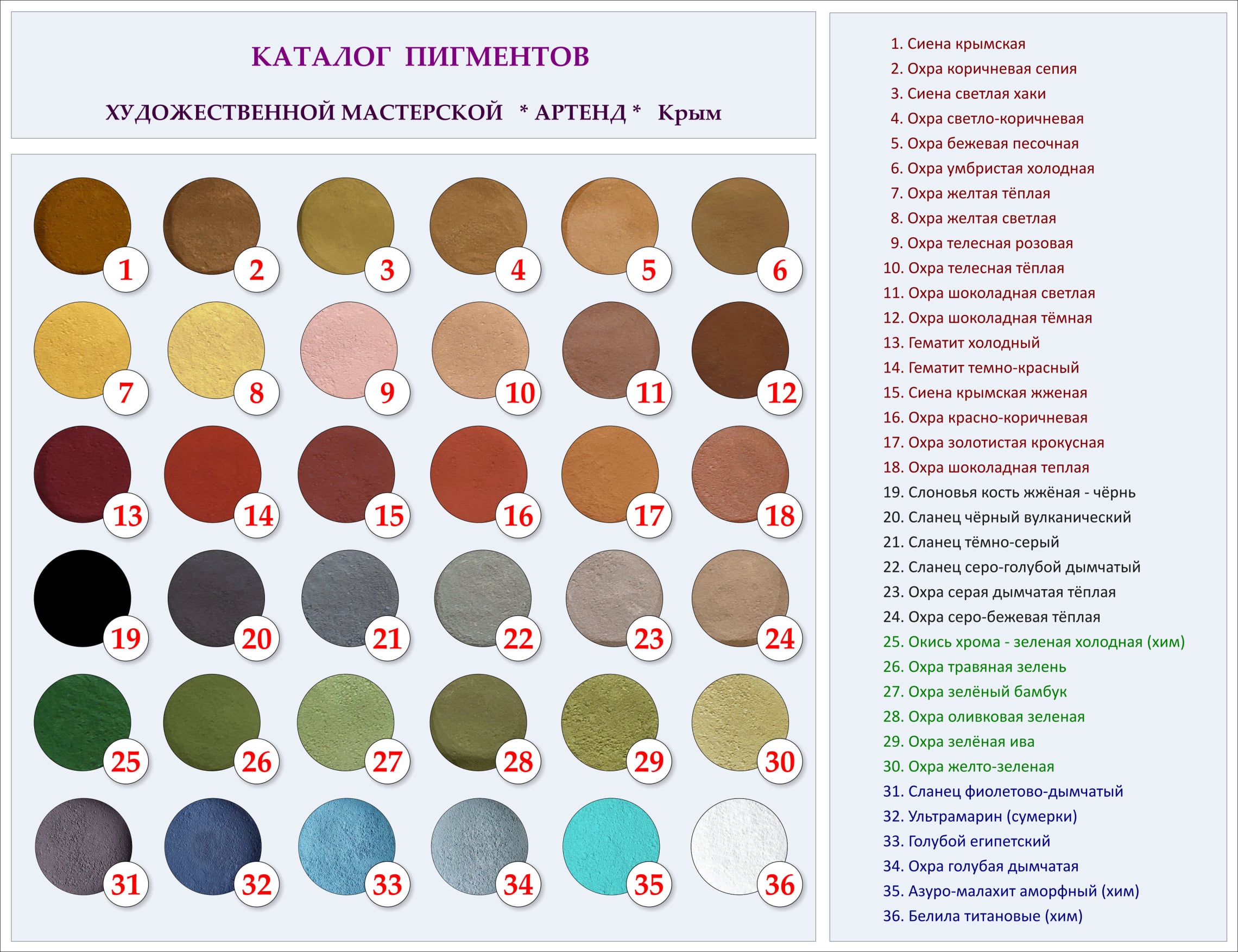 КАТАЛОГ ПИГМЕНТОВ

ХУДОЖЕСТВЕННОЙ МАСТЕРСКОЙ * АРТЕНД * Крым

1 2 3 4 5 6
7 8 9 10 11 12
13 14 15 16 17 18
19 20 21 22 23 24
25 26 27 28 29 30
31 32 33 34 35 36

1. Сиена крымская
2. Охра коричневая сепия
3. Сиена светлая хаки
4. Охра светло-коричневая
5. Охра бежевая песочная
6. Охра умбристая холодная
7. Охра желтая тёплая
8. Охра желтая светлая
9. Охра телесная розовая
10. Охра телесная тёплая
11. Охра шоколадная светлая
12. Охра шоколадная тёмная
13. Гематит холодный
14. Гематит темно-красный
15. Сиена крымская жженая
16. Охра красно-коричневая
17. Охра золотистая крокусная
18. Охра шоколадная теплая
19. Слоновья кость жжёная - чёрнь
20. Сланец чёрный вулканический
21. Сланец тёмно-серый
22. Сланец серо-голубой дымчатый
23. Охра серая дымчатая тёплая
24. Охра серо-бежевая тёплая
25. Окись хрома - зеленая холодная (хим)
26. Охра травяная зелень
27. Охра зелёный бамбук
28. Охра оливковая зеленая
29. Охра зелёная ива
30. Охра желто-зеленая
31. Сланец фиолетово-дымчатый
32. Ультрамарин (сумерки)
33. Голубой египетский
34. Охра голубая дымчатая
35. Азуро-малахит аморфный (хим)
36. Белила титановые (хим)